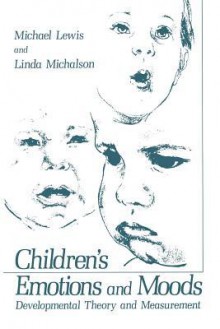 Michael Lewis
and
Linda Michalson

Children's
Emotions and Moods
Developmental Theory and Measurement